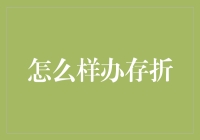 怎么样办存折